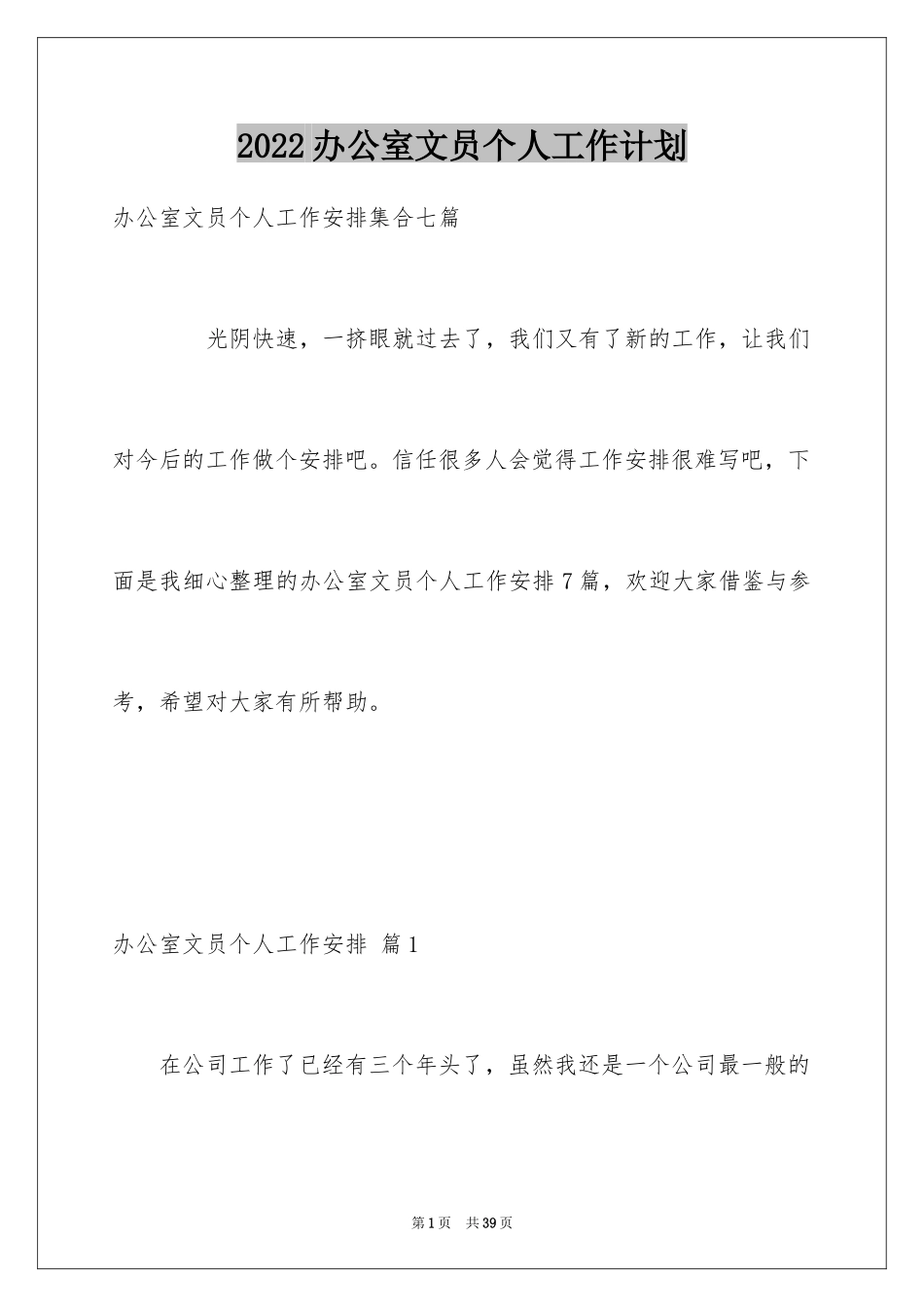 2022办公室文员个人工作计划

办公室文员个人工作安排集合七篇

光阴快速，一挤眼就过去了，我们又有了新的工作，让我们对今后的工作做个安排吧。信任很多人会觉得工作安排很难写吧，下面是我细心整理的办公室文员个人工作安排7篇，欢迎大家借鉴与参考，希望对大家有所帮助。

办公室文员个人工作安排 篇1

在公司工作了已经有三个年头了，虽然我还是一个公司最一般的

第1页 共39页